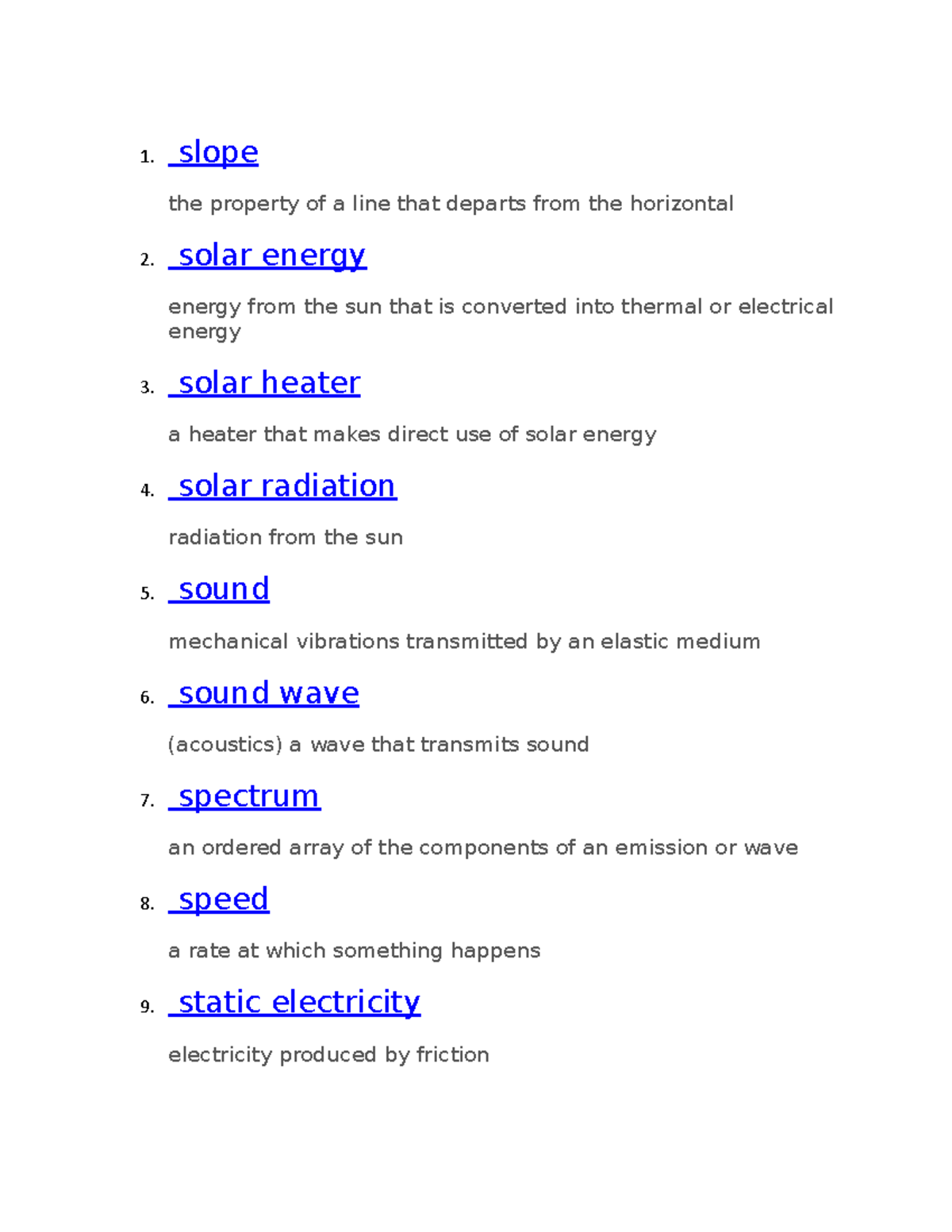 1. slope

the property of a line that departs from the horizontal

2. solar energy

energy from the sun that is converted into thermal or electrical energy

3. solar heater

a heater that makes direct use of solar energy

4. solar radiation

radiation from the sun

5. sound

mechanical vibrations transmitted by an elastic medium

6. sound wave

(acoustics) a wave that transmits sound

7. spectrum

an ordered array of the components of an emission or wave

8. speed

a rate at which something happens

9. static electricity

electricity produced by friction